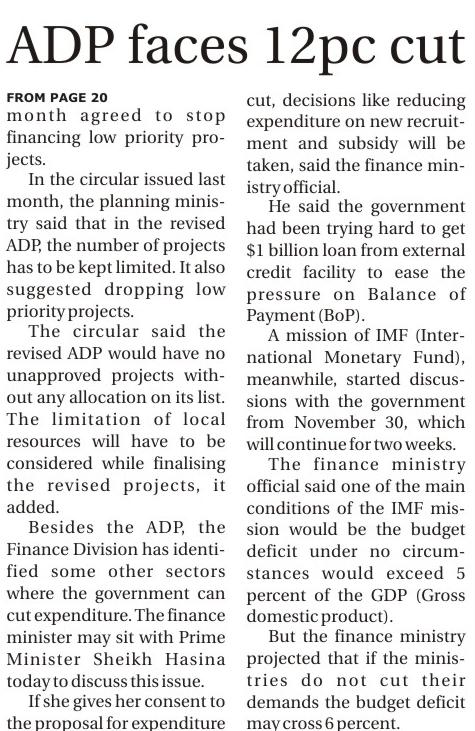 ADP faces 12pc cut

FROM PAGE 20

month agreed to stop financing low priority projects.

In the circular issued last month, the planning ministry said that in the revised ADP, the number of projects has to be kept limited. It also suggested dropping low priority projects.

The circular said the revised ADP would have no unapproved projects without any allocation on its list. The limitation of local resources will have to be considered while finalising the revised projects, it added.

Besides the ADP, the Finance Division has identified some other sectors where the government can cut expenditure. The finance minister may sit with Prime Minister Sheikh Hasina today to discuss this issue.

If she gives her consent to the proposal for expenditure cut, decisions like reducing expenditure on new recruitment and subsidy will be taken, said the finance ministry official.

He said the government had been trying hard to get $1 billion loan from external credit facility to ease the pressure on Balance of Payment (BoP).

A mission of IMF (International Monetary Fund), meanwhile, started discussions with the government from November 30, which will continue for two weeks.

The finance ministry official said one of the main conditions of the IMF mission would be the budget deficit under no circumstances would exceed 5 percent of the GDP (Gross domestic product).

But the finance ministry projected that if the ministries do not cut their demands the budget deficit may cross 6 percent.